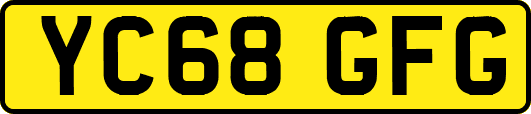 YC68 GFG